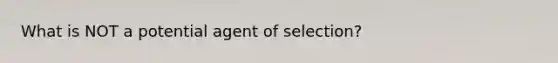 What is NOT a potential agent of selection?